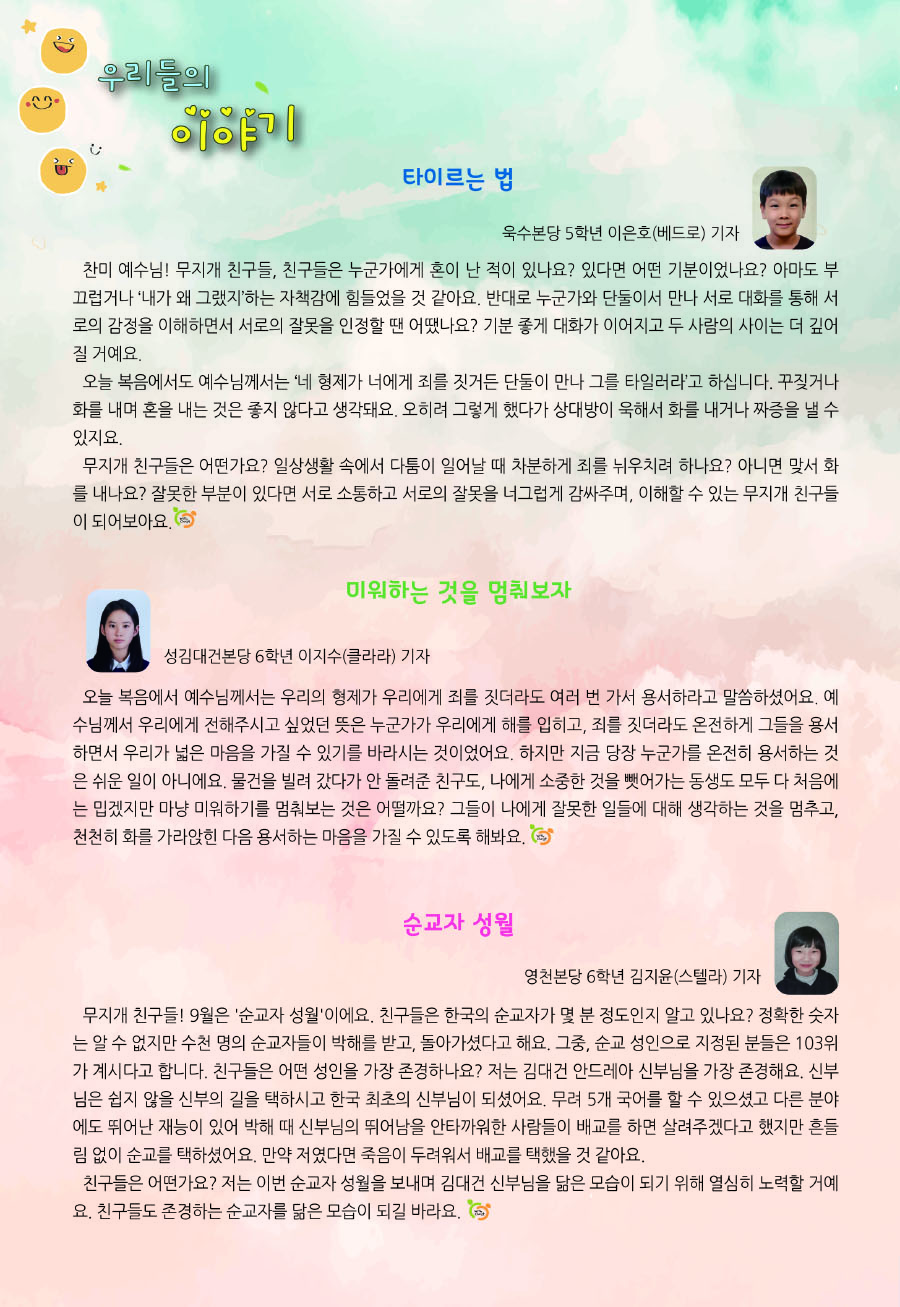 우리들의 이야기

타이르는 법

욱수본당 5학년 이은호(베드로) 기자

찬미 예수님! 무지개 친구들, 친구들은 누군가에게 혼이 난 적이 있나요? 있다면 어떤 기분이었나요? 아마도 부끄럽거나 '내가 왜 그랬지'하는 자책감에 힘들었을 것 같아요. 반대로 누군가와 단둘이서 만나 서로 대화를 통해 서로의 감정을 이해하면서 서로의 잘못을 인정할 땐 어땠나요? 기분 좋게 대화가 이어지고 두 사람의 사이는 더 깊어질 거예요.

오늘 복음에서도 예수님께서는 '네 형제가 너에게 죄를 짓거든 단둘이 만나 그를 타일러라'고 하십니다. 꾸짖거나 화를 내며 혼을 내는 것은 좋지 않다고 생각돼요. 오히려 그렇게 했다가 상대방이 욱해서 화를 내거나 짜증을 낼 수 있지요.

무지개 친구들은 어떤가요? 일상생활 속에서 다툼이 일어날 때 차분하게 죄를 뉘우치려 하나요? 아니면 맞서 화를 내나요? 잘못한 부분이 있다면 서로 소통하고 서로의 잘못을 너그럽게 감싸주며, 이해할 수 있는 무지개 친구들이 되어보아요.

미워하는 것을 멈춰보자

성김대건본당 6학년 이지수(클라라) 기자

오늘 복음에서 예수님께서는 우리의 형제가 우리에게 죄를 짓더라도 여러 번 가서 용서하라고 말씀하셨어요. 예수님께서 우리에게 전해주시고 싶었던 뜻은 누군가가 우리에게 해를 입히고, 죄를 짓더라도 온전하게 그들을 용서하면서 우리가 넓은 마음을 가질 수 있기를 바라시는 것이었어요. 하지만 지금 당장 누군가를 온전히 용서하는 것은 쉬운 일이 아니에요. 물건을 빌려 갔다가 안 돌려준 친구도, 나에게 소중한 것을 뺏어가는 동생도 모두 다 처음에는 밉겠지만 마냥 미워하기를 멈춰보는 것은 어떨까요? 그들이 나에게 잘못한 일들에 대해 생각하는 것을 멈추고, 천천히 화를 가라앉힌 다음 용서하는 마음을 가질 수 있도록 해봐요.

순교자 성월

영천본당 6학년 김지윤(스텔라) 기자

무지개 친구들! 9월은 '순교자 성월'이에요. 친구들은 한국의 순교자가 몇 분 정도인지 알고 있나요? 정확한 숫자는 알 수 없지만 수천 명의 순교자들이 박해를 받고, 돌아가셨다고 해요. 그중, 순교 성인으로 지정된 분들은 103위가 계시다고 합니다. 친구들은 어떤 성인을 가장 존경하나요? 저는 김대건 안드레아 신부님을 가장 존경해요. 신부님은 쉽지 않을 신부의 길을 택하시고 한국 최초의 신부님이 되셨어요. 무려 5개 국어를 할 수 있으셨고 다른 분야에도 뛰어난 재능이 있어 박해 때 신부님의 뛰어남을 안타까워한 사람들이 배교를 하면 살려주겠다고 했지만 흔들림 없이 순교를 택하셨어요. 만약 저였다면 죽음이 두려워서 배교를 택했을 것 같아요.

친구들은 어떤가요? 저는 이번 순교자 성월을 보내며 김대건 신부님을 닮은 모습이 되기 위해 열심히 노력할 거예요. 친구들도 존경하는 순교자를 닮은 모습이 되길 바라요.